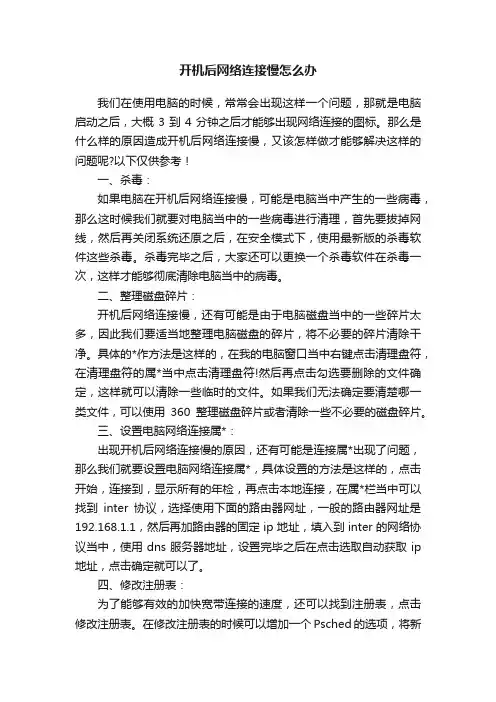 开机后网络连接慢怎么办

我们在使用电脑的时候，常常会出现这样一个问题，那就是电脑启动之后，大概 3 到 4 分钟之后才能够出现网络连接的图标。那么是什么样的原因造成开机后网络连接慢，又该怎样做才能够解决这样的问题呢?以下仅供参考！

一、杀毒：

如果电脑在开机后网络连接慢，可能是电脑当中产生的一些病毒，那么这时候我们就要对电脑当中的一些病毒进行清理，首先要拔掉网线，然后再关闭系统还原之后，在安全模式下，使用最新版的杀毒软件这些杀毒。杀毒完毕之后，大家还可以更换一个杀毒软件在杀毒一次，这样才能够彻底清除电脑当中的病毒。

二、整理磁盘碎片：

开机后网络连接慢，还有可能是由于电脑磁盘当中的一些碎片太多，因此我们要适当地整理电脑磁盘的碎片，将不必要的碎片清除干净。具体的*作方法是这样的，在我的电脑窗口当中右键点击清理盘符，在清理盘符的属*当中点击清理盘符!然后再点击勾选要删除的文件确定，这样就可以清除一些临时的文件。如果我们无法确定要清楚哪一类文件，可以使用 360 整理磁盘碎片或者清除一些不必要的磁盘碎片。

三、设置电脑网络连接属*：

出现开机后网络连接慢的原因，还有可能是连接属*出现了问题，那么我们就要设置电脑网络连接属*，具体设置的方法是这样的，点击开始，连接到，显示所有的年检，再点击本地连接，在属*栏当中可以找到 inter 协议，选择使用下面的路由器网址，一般的路由器网址是 192.168.1.1，然后再加路由器的固定 ip 地址，填入到 inter 的网络协议当中，使用 dns 服务器地址，设置完毕之后在点击选取自动获取 ip 地址，点击确定就可以了。

四、修改注册表：

为了能够有效的加快宽带连接的速度，还可以找到注册表，点击修改注册表。在修改注册表的时候可以增加一个 Psched 的选项，将新